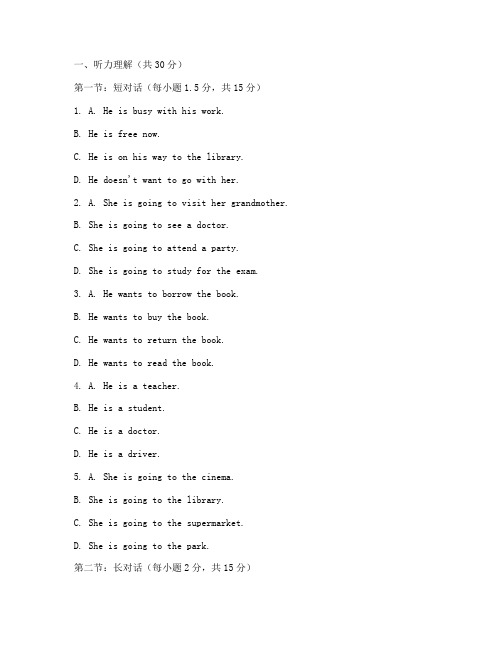 一、听力理解（共30分）

第一节：短对话（每小题1.5分，共15分）

1. A. He is busy with his work.

B. He is free now.

C. He is on his way to the library.

D. He doesn't want to go with her.

2. A. She is going to visit her grandmother.

B. She is going to see a doctor.

C. She is going to attend a party.

D. She is going to study for the exam.

3. A. He wants to borrow the book.

B. He wants to buy the book.

C. He wants to return the book.

D. He wants to read the book.

4. A. He is a teacher.

B. He is a student.

C. He is a doctor.

D. He is a driver.

5. A. She is going to the cinema.

B. She is going to the library.

C. She is going to the supermarket.

D. She is going to the park.

第二节：长对话（每小题2分，共15分）